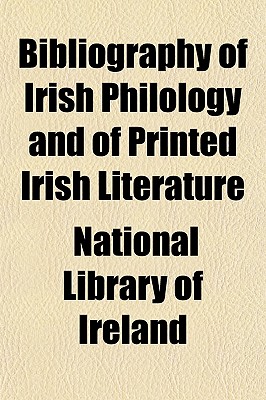 Bibliography of Irish Philology and of Printed Irish Literature

National Library of Ireland